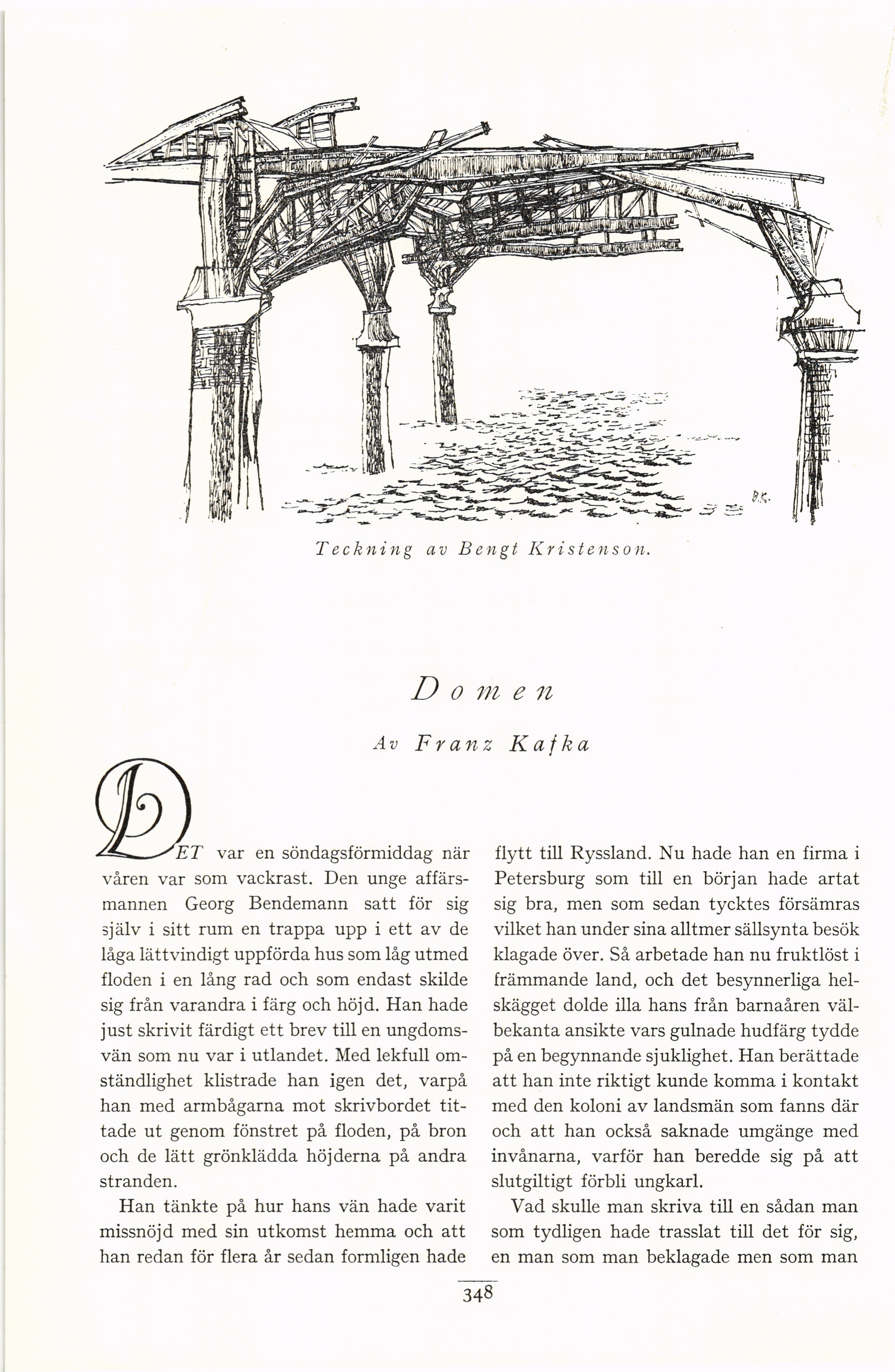 B.K.

Teckning av Bengt Kristenson.

Domen

Av Franz Kafka

DET var en söndagsförmiddag när våren var som vackrast. Den unge affärsmannen Georg Bendemann satt för sig själv i sitt rum en trappa upp i ett av de låga lättvindigt uppförda hus som låg utmed floden i en lång rad och som endast skilde sig från varandra i färg och höjd. Han hade just skrivit färdigt ett brev till en ungdomsvän som nu var i utlandet. Med lekfull omständlighet klistrade han igen det, varpå han med armbågarna mot skrivbordet tittade ut genom fönstret på floden, på bron och de lätt grönklädda höjderna på andra stranden.

Han tänkte på hur hans vän hade varit missnöjd med sin utkomst hemma och att han redan för flera år sedan formligen hade flytt till Ryssland. Nu hade han en firma i Petersburg som till en början hade artat sig bra, men som sedan tycktes försämras vilket han under sina alltmer sällsynta besök klagade över. Så arbetade han nu fruktlöst i främmande land, och det besynnerliga helskägget dolde illa hans från barnaåren välbekanta ansikte vars gulnade hudfärg tydde på en begynnande sjuklighet. Han berättade att han inte riktigt kunde komma i kontakt med den koloni av landsmän som fanns där och att han också saknade umgänge med invånarna, varför han beredde sig på att slutgiltigt förbli ungkarl.

Vad skulle man skriva till en sådan man som tydligen hade trasslat till det för sig, en man som man beklagade men som man

348